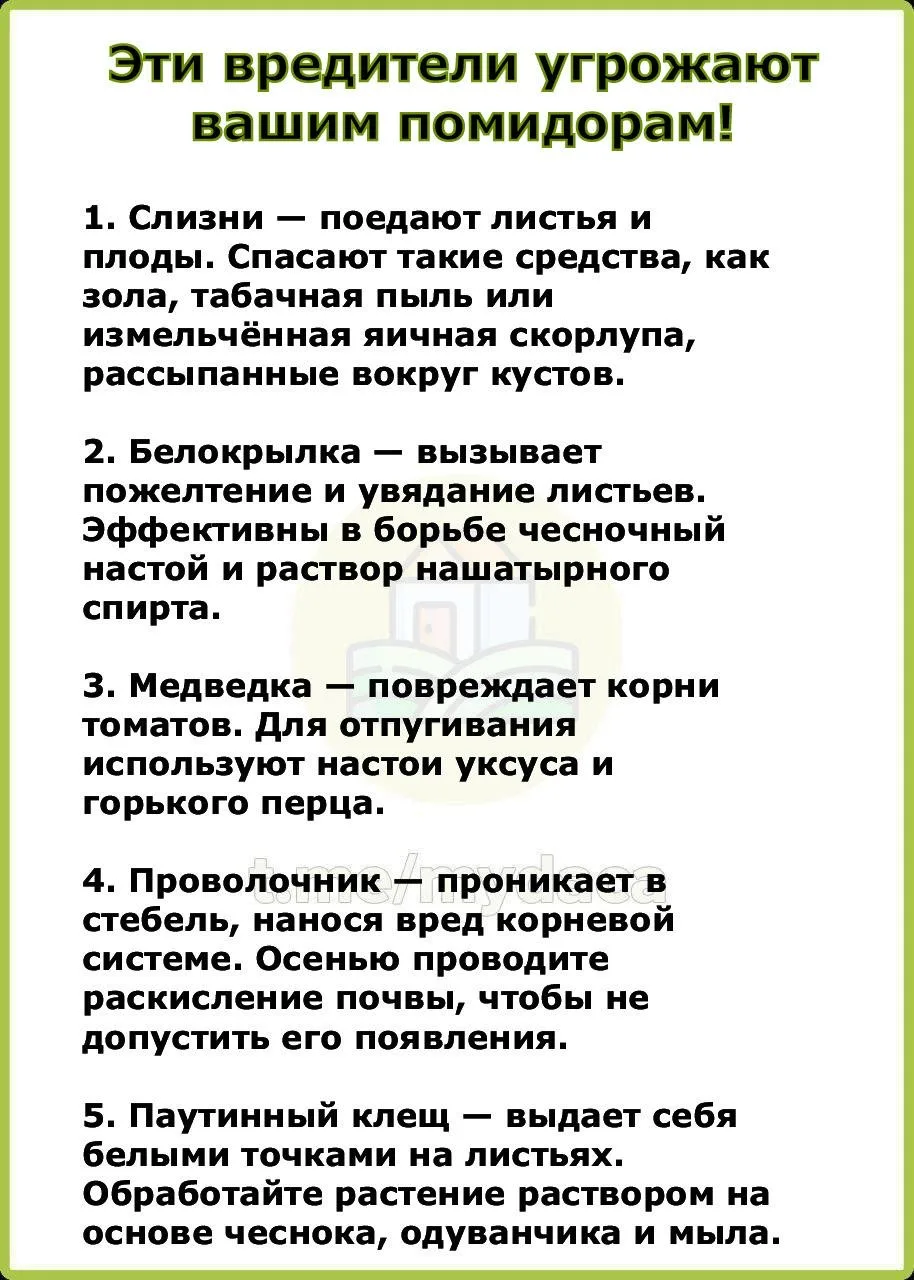 Эти вредители угрожают вашим помидорам!

1. Слизни — поедают листья и плоды. Спасают такие средства, как зола, табачная пыль или измельчённая яичная скорлупа, рассыпанные вокруг кустов.

2. Белокрылка — вызывает пожелтение и увядание листьев. Эффективны в борьбе чесночный настой и раствор нашатырного спирта.

3. Медведка — повреждает корни томатов. Для отпугивания используют настои уксуса и горького перца.

t.me/mydaca

4. Проволочник — проникает в стебель, нанося вред корневой системе. Осенью проводите раскисление почвы, чтобы не допустить его появления.

5. Паутинный клещ — выдает себя белыми точками на листьях. Обработайте растение раствором на основе чеснока, одуванчика и мыла.